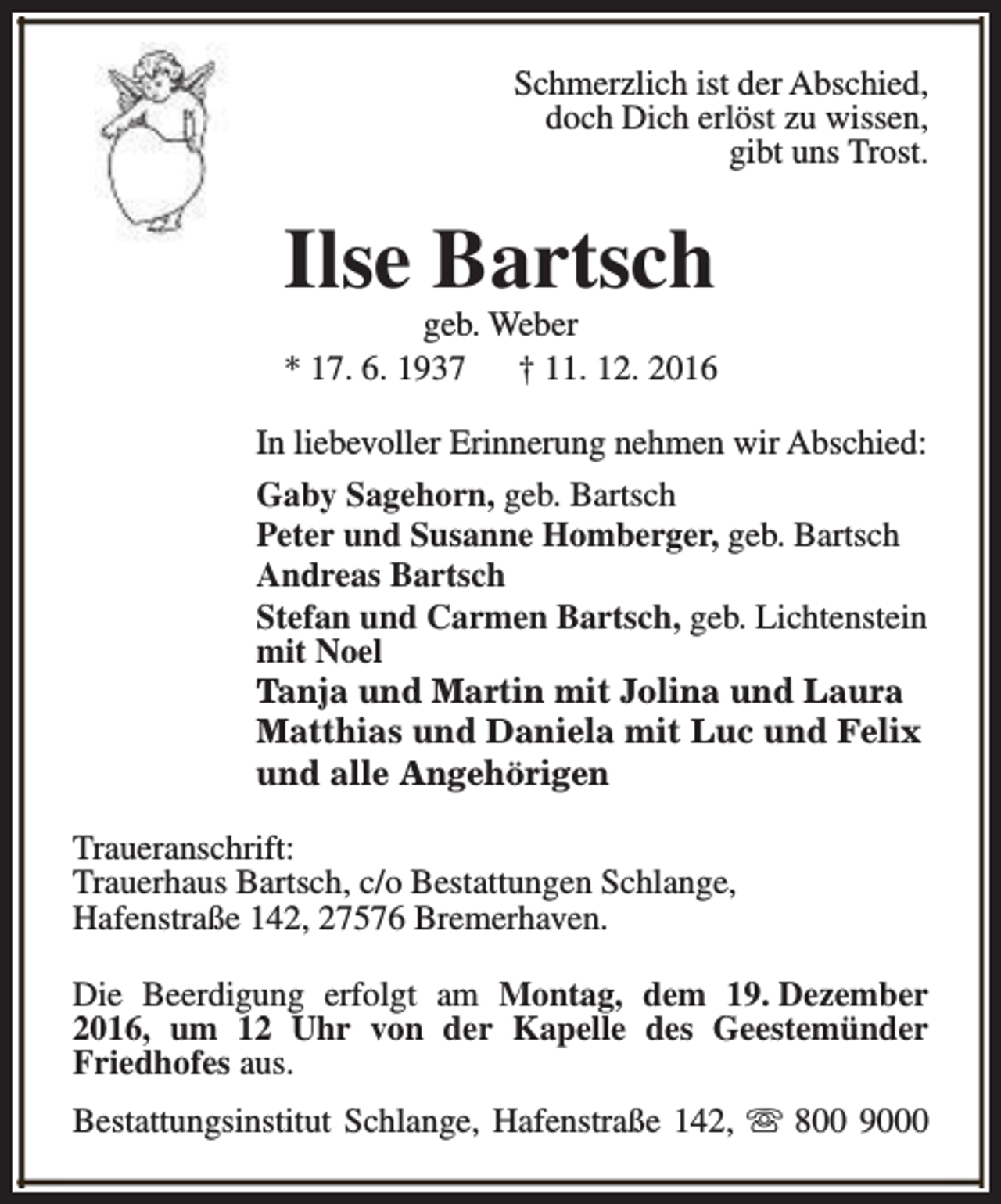 Schmerzlich ist der Abschied,
doch Dich erlöst zu wissen,
gibt uns Trost.

Ilse Bartsch

geb. Weber

* 17. 6. 1937 † 11. 12. 2016

In liebevoller Erinnerung nehmen wir Abschied:

Gaby Sagehorn, geb. Bartsch
Peter und Susanne Homberger, geb. Bartsch
Andreas Bartsch
Stefan und Carmen Bartsch, geb. Lichtenstein
mit Noel
Tanja und Martin mit Jolina und Laura
Matthias und Daniela mit Luc und Felix
und alle Angehörigen

Traueranschrift:
Trauerhaus Bartsch, c/o Bestattungen Schlange,
Hafenstraße 142, 27576 Bremerhaven.

Die Beerdigung erfolgt am Montag, dem 19. Dezember 2016, um 12 Uhr von der Kapelle des Geestemünder Friedhofes aus.

Bestattungsinstitut Schlange, Hafenstraße 142, ☏ 800 9000